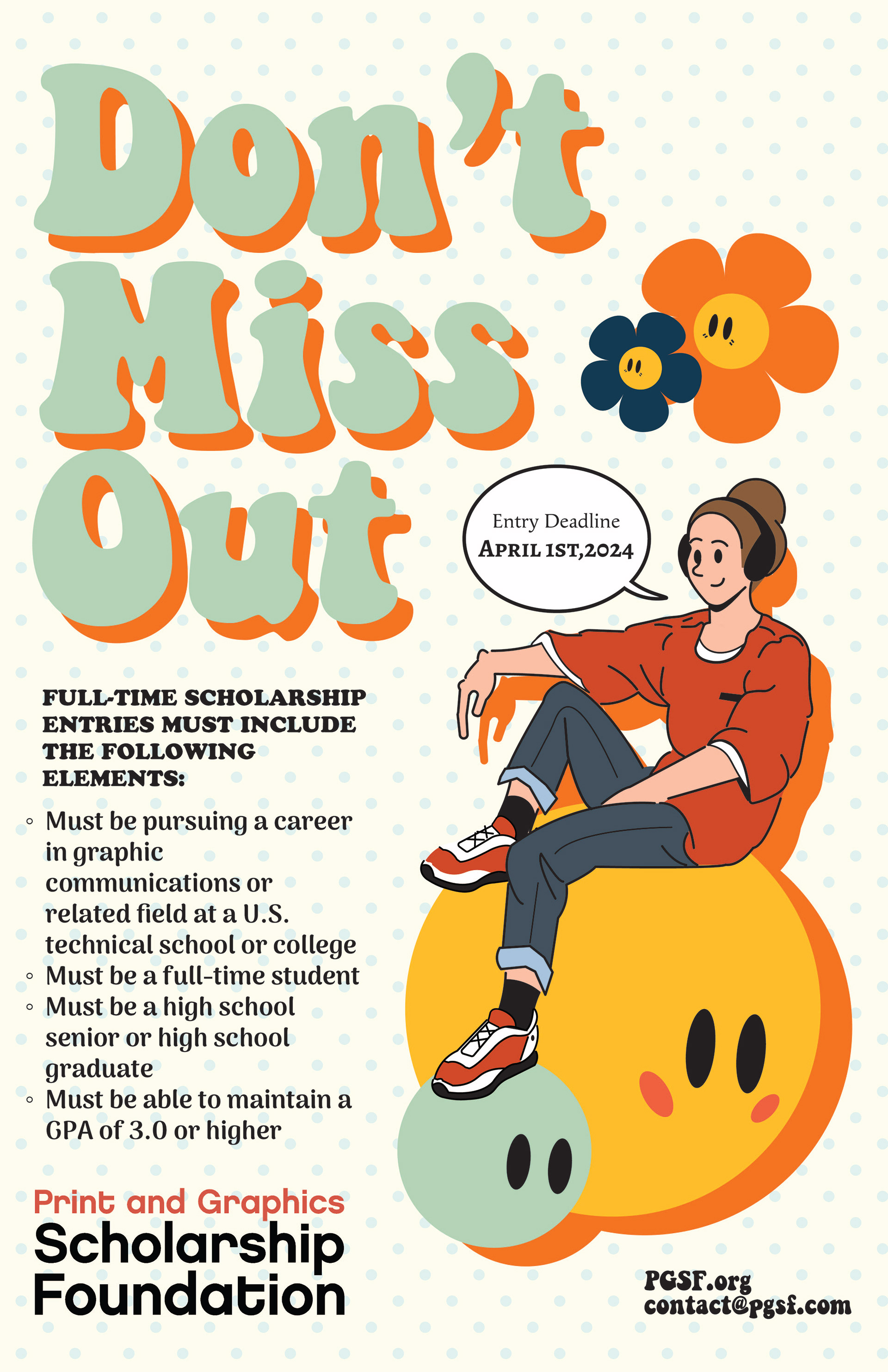 Don't Miss Out

Entry Deadline
APRIL 1ST,2024

FULL-TIME SCHOLARSHIP ENTRIES MUST INCLUDE THE FOLLOWING ELEMENTS:

• Must be pursuing a career in graphic communications or related field at a U.S. technical school or college
• Must be a full-time student
• Must be a high school senior or high school graduate
• Must be able to maintain a GPA of 3.0 or higher

Print and Graphics
Scholarship
Foundation

PGSF.org
contact@pgsf.com